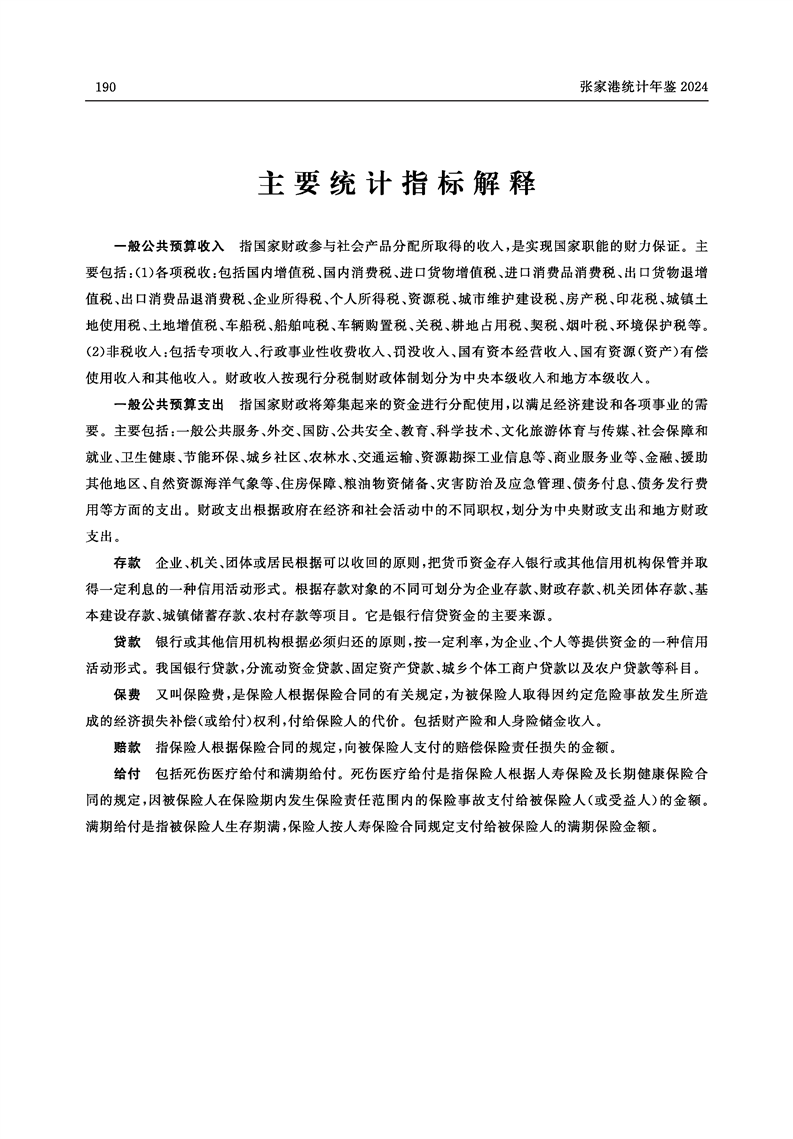 190

张家港统计年鉴 2024

主要统计指标解释

一般公共预算收入　指国家财政参与社会产品分配所取得的收入，是实现国家职能的财力保证。主要包括：(1)各项税收：包括国内增值税、国内消费税、进口货物增值税、进口消费品消费税、出口货物退增值税、出口消费品退消费税、企业所得税、个人所得税、资源税、城市维护建设税、房产税、印花税、城镇土地使用税、土地增值税、车船税、船舶吨税、车辆购置税、关税、耕地占用税、契税、烟叶税、环境保护税等。(2)非税收入：包括专项收入、行政事业性收费收入、罚没收入、国有资本经营收入、国有资源(资产)有偿使用收入和其他收入。财政收入按现行分税制财政体制划分为中央本级收入和地方本级收入。

一般公共预算支出　指国家财政将筹集起来的资金进行分配使用，以满足经济建设和各项事业的需要。主要包括：一般公共服务、外交、国防、公共安全、教育、科学技术、文化旅游体育与传媒、社会保障和就业、卫生健康、节能环保、城乡社区、农林水、交通运输、资源勘探工业信息等、商业服务业等、金融、援助其他地区、自然资源海洋气象等、住房保障、粮油物资储备、灾害防治及应急管理、债务付息、债务发行费用等方面的支出。财政支出根据政府在经济和社会活动中的不同职权，划分为中央财政支出和地方财政支出。

存款　企业、机关、团体或居民根据可以收回的原则，把货币资金存入银行或其他信用机构保管并取得一定利息的一种信用活动形式。根据存款对象的不同可划分为企业存款、财政存款、机关团体存款、基本建设存款、城镇储蓄存款、农村存款等项目。它是银行信贷资金的主要来源。

贷款　银行或其他信用机构根据必须归还的原则，按一定利率，为企业、个人等提供资金的一种信用活动形式。我国银行贷款，分流动资金贷款、固定资产贷款、城乡个体工商户贷款以及农户贷款等科目。

保费　又叫保险费，是保险人根据保险合同的有关规定，为被保险人取得因约定危险事故发生所造成的经济损失补偿(或给付)权利，付给保险人的代价。包括财产险和人身险储金收入。

赔款　指保险人根据保险合同的规定，向被保险人支付的赔偿保险责任损失的金额。

给付　包括死伤医疗给付和满期给付。死伤医疗给付是指保险人根据人寿保险及长期健康保险合同的规定，因被保险人在保险期内发生保险责任范围内的保险事故支付给被保险人(或受益人)的金额。满期给付是指被保险人生存期满，保险人按人寿保险合同规定支付给被保险人的满期保险金额。